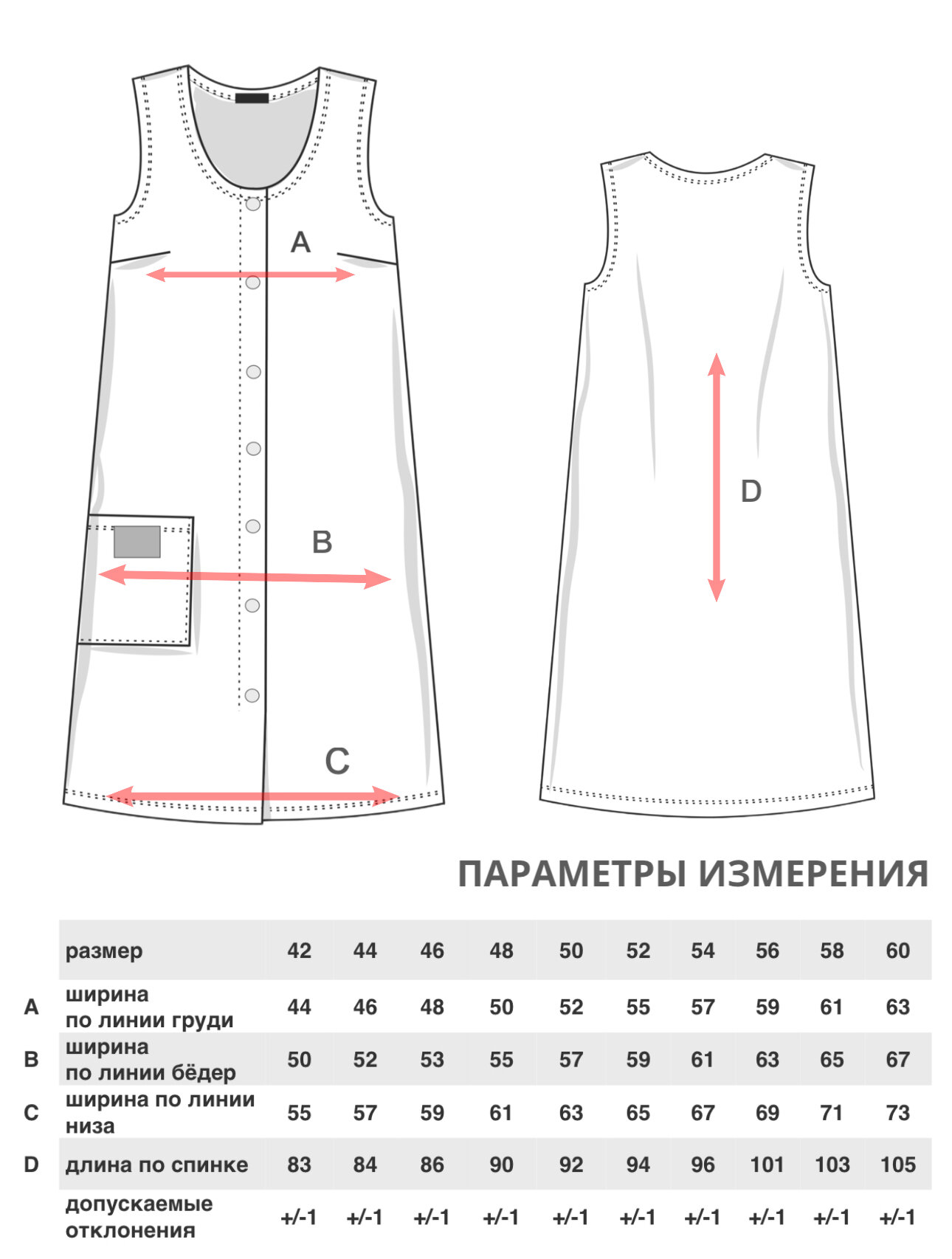 A

B

C

D

ПАРАМЕТРЫ ИЗМЕРЕНИЯ

| | размер | 42 | 44 | 46 | 48 | 50 | 52 | 54 | 56 | 58 | 60 |
|---|---|---|---|---|---|---|---|---|---|---|---|
| A | ширина по линии груди | 44 | 46 | 48 | 50 | 52 | 55 | 57 | 59 | 61 | 63 |
| B | ширина по линии бёдер | 50 | 52 | 53 | 55 | 57 | 59 | 61 | 63 | 65 | 67 |
| C | ширина по линии низа | 55 | 57 | 59 | 61 | 63 | 65 | 67 | 69 | 71 | 73 |
| D | длина по спинке | 83 | 84 | 86 | 90 | 92 | 94 | 96 | 101 | 103 | 105 |
| | допускаемые отклонения | +/-1 | +/-1 | +/-1 | +/-1 | +/-1 | +/-1 | +/-1 | +/-1 | +/-1 | +/-1 |